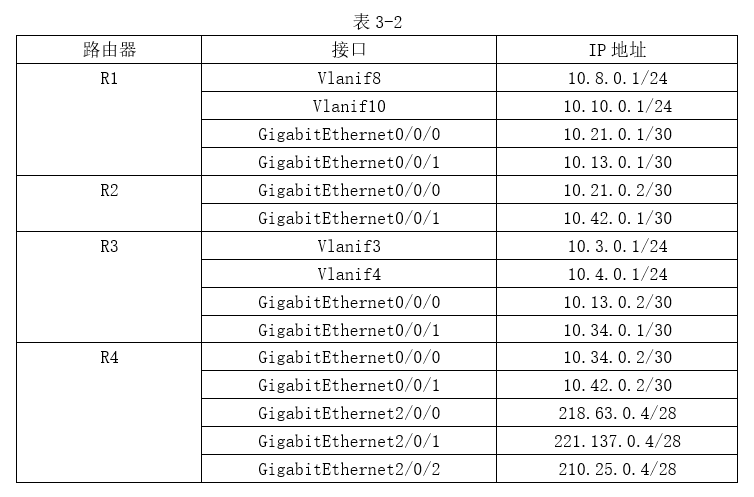 表 3-2

| 路由器 | 接口 | IP 地址 |
|---|---|---|
| R1 | Vlanif8 | 10.8.0.1/24 |
| | Vlanif10 | 10.10.0.1/24 |
| | GigabitEthernet0/0/0 | 10.21.0.1/30 |
| | GigabitEthernet0/0/1 | 10.13.0.1/30 |
| R2 | GigabitEthernet0/0/0 | 10.21.0.2/30 |
| | GigabitEthernet0/0/1 | 10.42.0.1/30 |
| R3 | Vlanif3 | 10.3.0.1/24 |
| | Vlanif4 | 10.4.0.1/24 |
| | GigabitEthernet0/0/0 | 10.13.0.2/30 |
| | GigabitEthernet0/0/1 | 10.34.0.1/30 |
| R4 | GigabitEthernet0/0/0 | 10.34.0.2/30 |
| | GigabitEthernet0/0/1 | 10.42.0.2/30 |
| | GigabitEthernet2/0/0 | 218.63.0.4/28 |
| | GigabitEthernet2/0/1 | 221.137.0.4/28 |
| | GigabitEthernet2/0/2 | 210.25.0.4/28 |